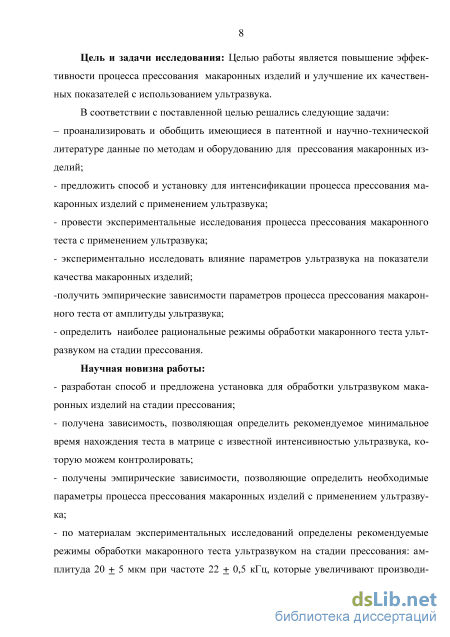 8

**Цель и задачи исследования:** Целью работы является повышение эффективности процесса прессования макаронных изделий и улучшение их качественных показателей с использованием ультразвука.

В соответствии с поставленной целью решались следующие задачи:
– проанализировать и обобщить имеющиеся в патентной и научно-технической литературе данные по методам и оборудованию для прессования макаронных изделий;
- предложить способ и установку для интенсификации процесса прессования макаронных изделий с применением ультразвука;
- провести экспериментальные исследования процесса прессования макаронного теста с применением ультразвука;
- экспериментально исследовать влияние параметров ультразвука на показатели качества макаронных изделий;
-получить эмпирические зависимости параметров процесса прессования макаронного теста от амплитуды ультразвука;
- определить наиболее рациональные режимы обработки макаронного теста ультразвуком на стадии прессования.

**Научная новизна работы:**
- разработан способ и предложена установка для обработки ультразвуком макаронных изделий на стадии прессования;
- получена зависимость, позволяющая определить рекомендуемое минимальное время нахождения теста в матрице с известной интенсивностью ультразвука, которую можем контролировать;
- получены эмпирические зависимости, позволяющие определить необходимые параметры процесса прессования макаронных изделий с применением ультразвука;
- по материалам экспериментальных исследований определены рекомендуемые режимы обработки макаронного теста ультразвуком на стадии прессования: амплитуда 20 $\pm$ 5 мкм при частоте 22 $\pm$ 0,5 кГц, которые увеличивают производи-

dsLib.net
библиотека диссертаций